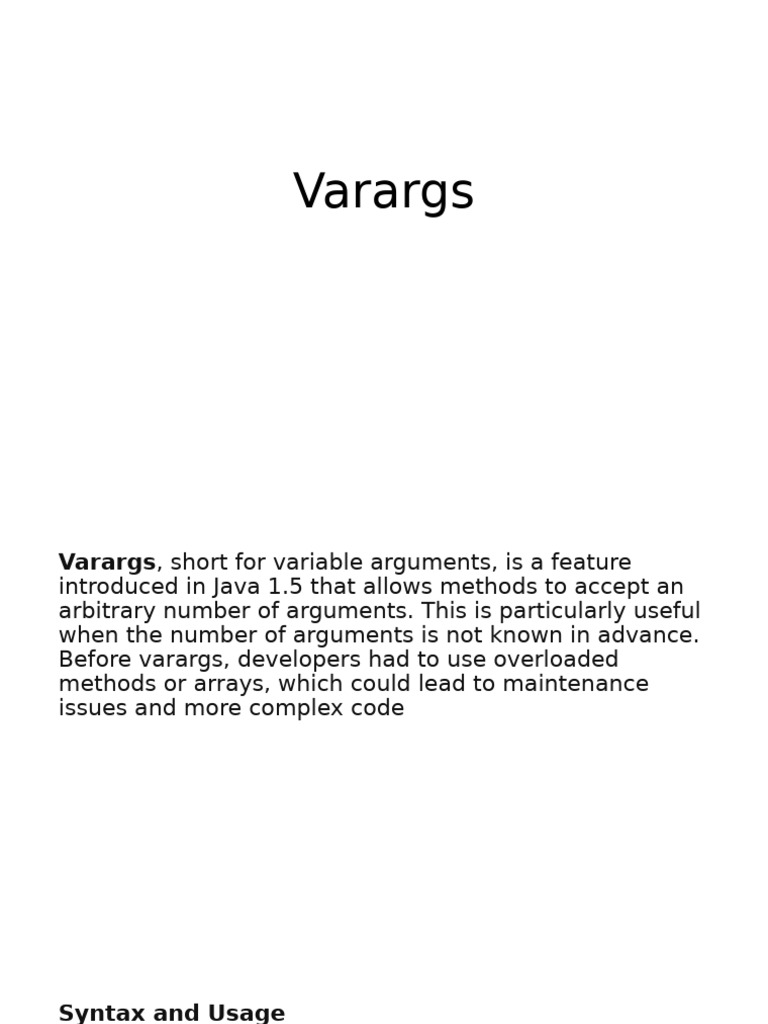 Varargs

Varargs, short for variable arguments, is a feature introduced in Java 1.5 that allows methods to accept an arbitrary number of arguments. This is particularly useful when the number of arguments is not known in advance. Before varargs, developers had to use overloaded methods or arrays, which could lead to maintenance issues and more complex code

Syntax and Usage